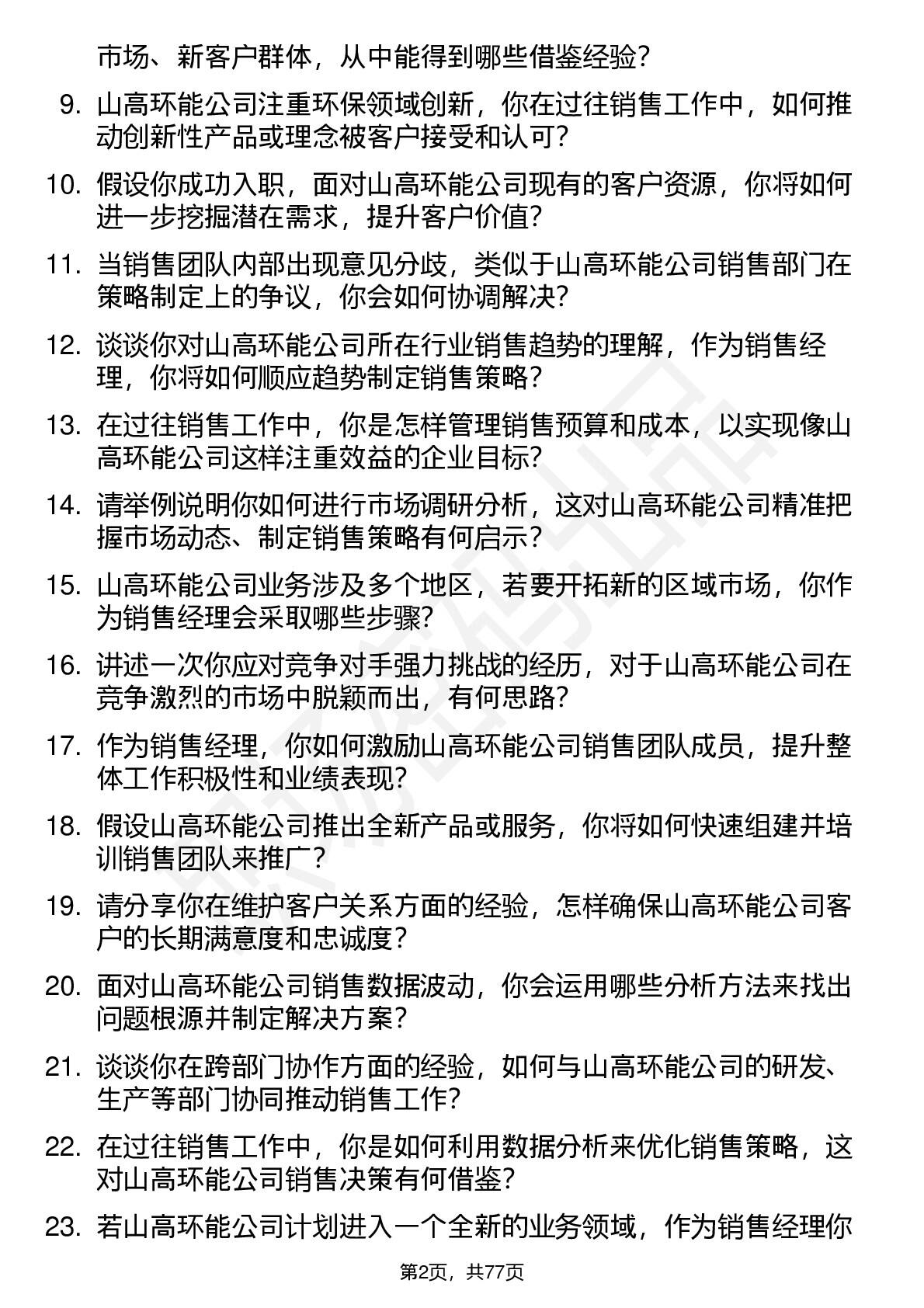 市场、新客户群体，从中能得到哪些借鉴经验？

9. 山高环能公司注重环保领域创新，你在过往销售工作中，如何推动创新性产品或理念被客户接受和认可？

10. 假设你成功入职，面对山高环能公司现有的客户资源，你将如何进一步挖掘潜在需求，提升客户价值？

11. 当销售团队内部出现意见分歧，类似于山高环能公司销售部门在策略制定上的争议，你会如何协调解决？

12. 谈谈你对山高环能公司所在行业销售趋势的理解，作为销售经理，你将如何顺应趋势制定销售策略？

13. 在过往销售工作中，你是怎样管理销售预算和成本，以实现像山高环能公司这样注重效益的企业目标？

14. 请举例说明你如何进行市场调研分析，这对山高环能公司精准把握市场动态、制定销售策略有何启示？

15. 山高环能公司业务涉及多个地区，若要开拓新的区域市场，你作为销售经理会采取哪些步骤？

16. 讲述一次你应对竞争对手强力挑战的经历，对于山高环能公司在竞争激烈的市场中脱颖而出，有何思路？

17. 作为销售经理，你如何激励山高环能公司销售团队成员，提升整体工作积极性和业绩表现？

18. 假设山高环能公司推出全新产品或服务，你将如何快速组建并培训销售团队来推广？

19. 请分享你在维护客户关系方面的经验，怎样确保山高环能公司客户的长期满意度和忠诚度？

20. 面对山高环能公司销售数据波动，你会运用哪些分析方法来找出问题根源并制定解决方案？

21. 谈谈你在跨部门协作方面的经验，如何与山高环能公司的研发、生产等部门协同推动销售工作？

22. 在过往销售工作中，你是如何利用数据分析来优化销售策略，这对山高环能公司销售决策有何借鉴？

23. 若山高环能公司计划进入一个全新的业务领域，作为销售经理你

第2页，共77页